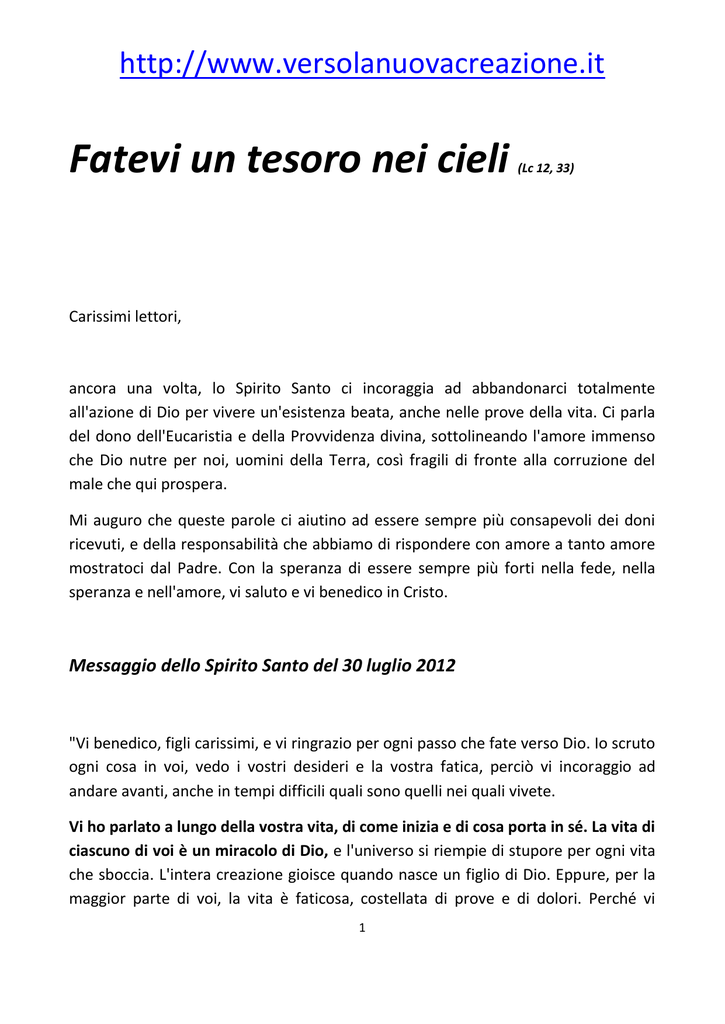 http://www.versolanuovacreazione.it

Fatevi un tesoro nei cieli (Lc 12, 33)

Carissimi lettori,

ancora una volta, lo Spirito Santo ci incoraggia ad abbandonarci totalmente all'azione di Dio per vivere un'esistenza beata, anche nelle prove della vita. Ci parla del dono dell'Eucaristia e della Provvidenza divina, sottolineando l'amore immenso che Dio nutre per noi, uomini della Terra, così fragili di fronte alla corruzione del male che qui prospera.

Mi auguro che queste parole ci aiutino ad essere sempre più consapevoli dei doni ricevuti, e della responsabilità che abbiamo di rispondere con amore a tanto amore mostratoci dal Padre. Con la speranza di essere sempre più forti nella fede, nella speranza e nell'amore, vi saluto e vi benedico in Cristo.

Messaggio dello Spirito Santo del 30 luglio 2012

"Vi benedico, figli carissimi, e vi ringrazio per ogni passo che fate verso Dio. Io scruto ogni cosa in voi, vedo i vostri desideri e la vostra fatica, perciò vi incoraggio ad andare avanti, anche in tempi difficili quali sono quelli nei quali vivete.

Vi ho parlato a lungo della vostra vita, di come inizia e di cosa porta in sé. La vita di ciascuno di voi è un miracolo di Dio, e l'universo si riempie di stupore per ogni vita che sboccia. L'intera creazione gioisce quando nasce un figlio di Dio. Eppure, per la maggior parte di voi, la vita è faticosa, costellata di prove e di dolori. Perché vi

1